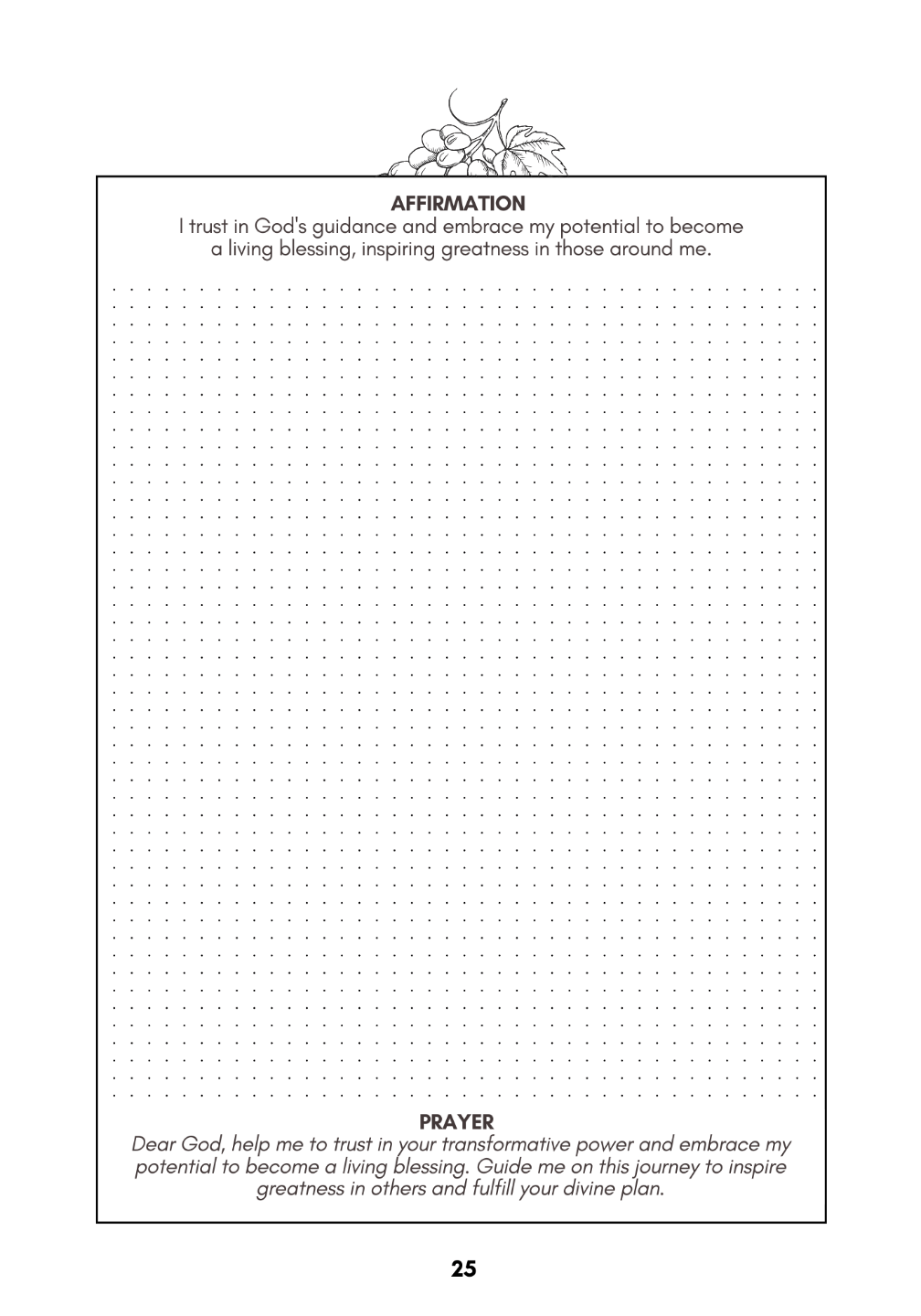 AFFIRMATION

I trust in God's guidance and embrace my potential to become a living blessing, inspiring greatness in those around me.

PRAYER

Dear God, help me to trust in your transformative power and embrace my potential to become a living blessing. Guide me on this journey to inspire greatness in others and fulfill your divine plan.

25